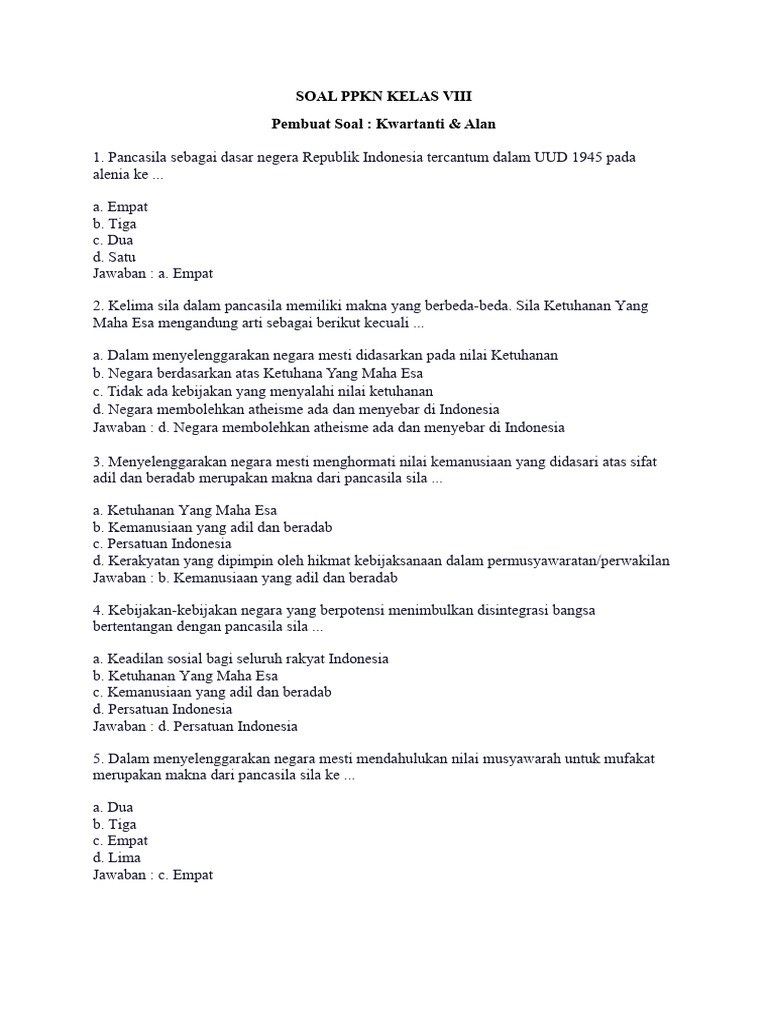 SOAL PPKN KELAS VIII

Pembuat Soal : Kwartanti & Alan

1. Pancasila sebagai dasar negera Republik Indonesia tercantum dalam UUD 1945 pada alenia ke ...

a. Empat
b. Tiga
c. Dua
d. Satu
Jawaban : a. Empat

2. Kelima sila dalam pancasila memiliki makna yang berbeda-beda. Sila Ketuhanan Yang Maha Esa mengandung arti sebagai berikut kecuali ...

a. Dalam menyelenggarakan negara mesti didasarkan pada nilai Ketuhanan
b. Negara berdasarkan atas Ketuhana Yang Maha Esa
c. Tidak ada kebijakan yang menyalahi nilai ketuhanan
d. Negara membolehkan atheisme ada dan menyebar di Indonesia
Jawaban : d. Negara membolehkan atheisme ada dan menyebar di Indonesia

3. Menyelenggarakan negara mesti menghormati nilai kemanusiaan yang didasari atas sifat adil dan beradab merupakan makna dari pancasila sila ...

a. Ketuhanan Yang Maha Esa
b. Kemanusiaan yang adil dan beradab
c. Persatuan Indonesia
d. Kerakyatan yang dipimpin oleh hikmat kebijaksanaan dalam permusyawaratan/perwakilan
Jawaban : b. Kemanusiaan yang adil dan beradab

4. Kebijakan-kebijakan negara yang berpotensi menimbulkan disintegrasi bangsa bertentangan dengan pancasila sila ...

a. Keadilan sosial bagi seluruh rakyat Indonesia
b. Ketuhanan Yang Maha Esa
c. Kemanusiaan yang adil dan beradab
d. Persatuan Indonesia
Jawaban : d. Persatuan Indonesia

5. Dalam menyelenggarakan negara mesti mendahulukan nilai musyawarah untuk mufakat merupakan makna dari pancasila sila ke ...

a. Dua
b. Tiga
c. Empat
d. Lima
Jawaban : c. Empat